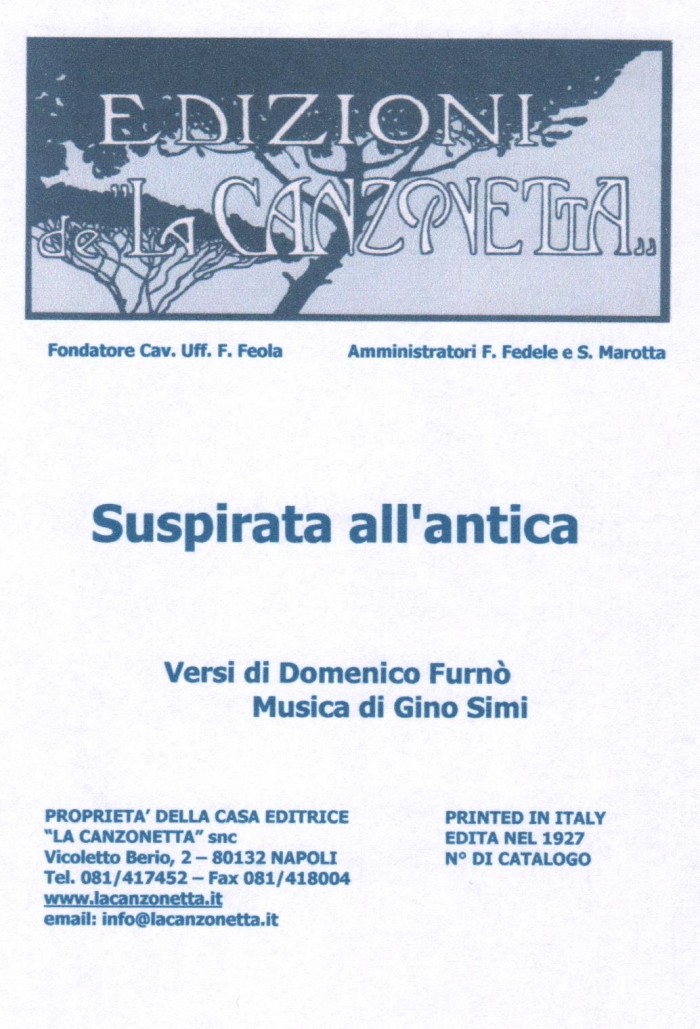 EDIZIONI
de "LA CANZONETTA"

Fondatore Cav. Uff. F. Feola

Amministratori F. Fedele e S. Marotta

Suspirata all'antica

Versi di Domenico Furnò
Musica di Gino Simi

PROPRIETA' DELLA CASA EDITRICE
"LA CANZONETTA" snc
Vicoletto Berio, 2 – 80132 NAPOLI
Tel. 081/417452 – Fax 081/418004
www.lacanzonetta.it
email: info@lacanzonetta.it

PRINTED IN ITALY
EDITA NEL 1927
N° DI CATALOGO